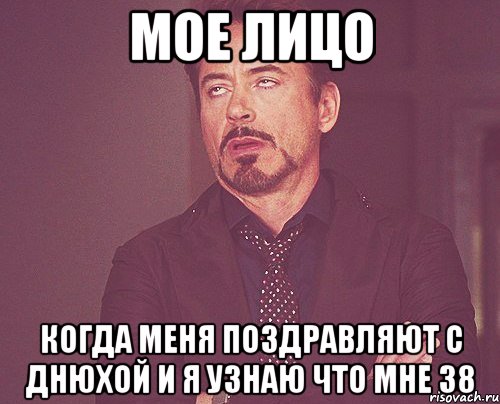 МОЕ ЛИЦО

КОГДА МЕНЯ ПОЗДРАВЛЯЮТ С ДНЮХОЙ И Я УЗНАЮ ЧТО МНЕ 38

risovach.ru